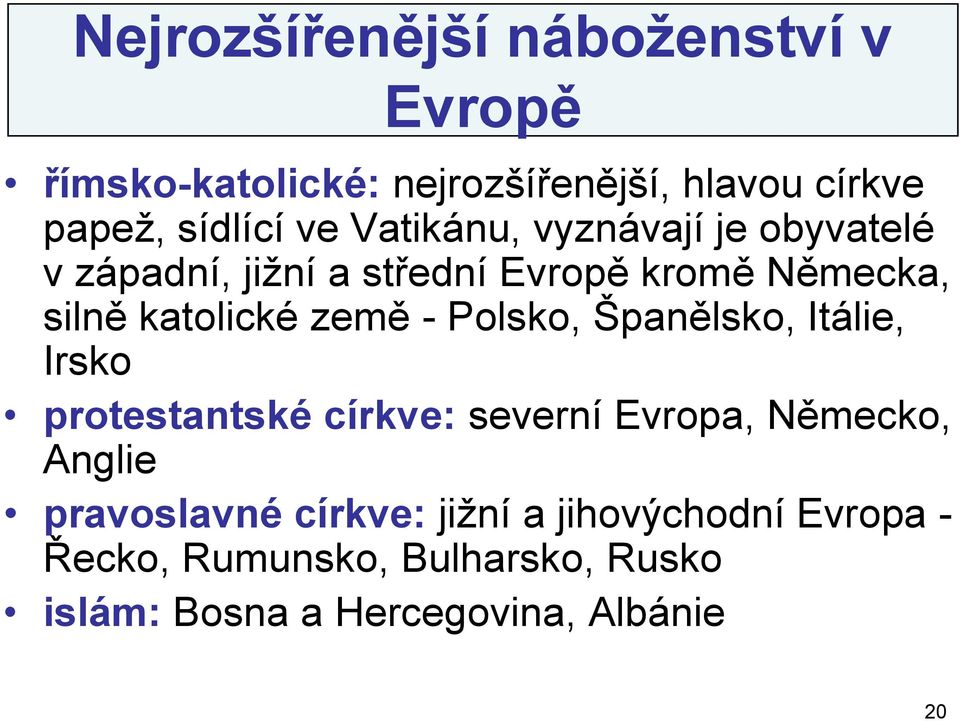 Nejrozšířenější náboženství v Evropě

• římsko-katolické: nejrozšířenější, hlavou církve papež, sídlící ve Vatikánu, vyznávají je obyvatelé v západní, jižní a střední Evropě kromě Německa, silně katolické země - Polsko, Španělsko, Itálie, Irsko
• protestantské církve: severní Evropa, Německo, Anglie
• pravoslavné církve: jižní a jihovýchodní Evropa - Řecko, Rumunsko, Bulharsko, Rusko
• islám: Bosna a Hercegovina, Albánie

20